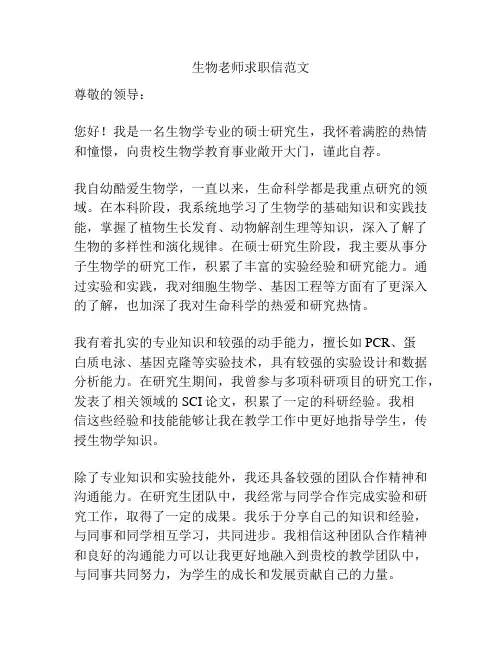 生物老师求职信范文

尊敬的领导：

您好！我是一名生物学专业的硕士研究生，我怀着满腔的热情和憧憬，向贵校生物学教育事业敞开大门，谨此自荐。

我自幼酷爱生物学，一直以来，生命科学都是我重点研究的领域。在本科阶段，我系统地学习了生物学的基础知识和实践技能，掌握了植物生长发育、动物解剖生理等知识，深入了解了生物的多样性和演化规律。在硕士研究生阶段，我主要从事分子生物学的研究工作，积累了丰富的实验经验和研究能力。通过实验和实践，我对细胞生物学、基因工程等方面有了更深入的了解，也加深了我对生命科学的热爱和研究热情。

我有着扎实的专业知识和较强的动手能力，擅长如 PCR、蛋白质电泳、基因克隆等实验技术，具有较强的实验设计和数据分析能力。在研究生期间，我曾参与多项科研项目的研究工作，发表了相关领域的 SCI 论文，积累了一定的科研经验。我相信这些经验和技能能够让我在教学工作中更好地指导学生，传授生物学知识。

除了专业知识和实验技能外，我还具备较强的团队合作精神和沟通能力。在研究生团队中，我经常与同学合作完成实验和研究工作，取得了一定的成果。我乐于分享自己的知识和经验，与同事和同学相互学习，共同进步。我相信这种团队合作精神和良好的沟通能力可以让我更好地融入到贵校的教学团队中，与同事共同努力，为学生的成长和发展贡献自己的力量。